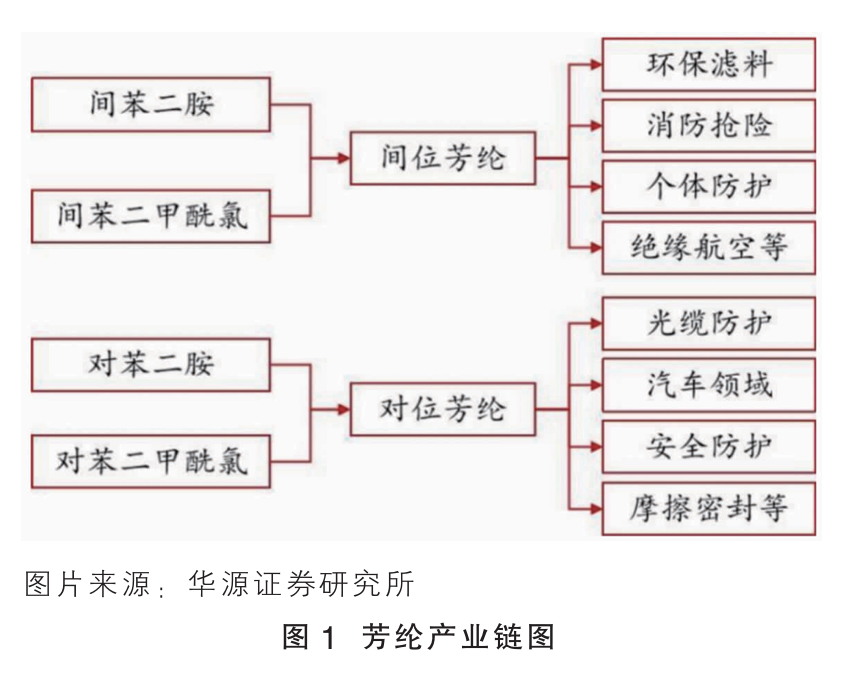 间苯二胺

间苯二甲酰氯

间位芳纶

环保滤料

消防抢险

个体防护

绝缘航空等

对苯二胺

对苯二甲酰氯

对位芳纶

光缆防护

汽车领域

安全防护

摩擦密封等

图片来源：华源证券研究所

图 1 芳纶产业链图